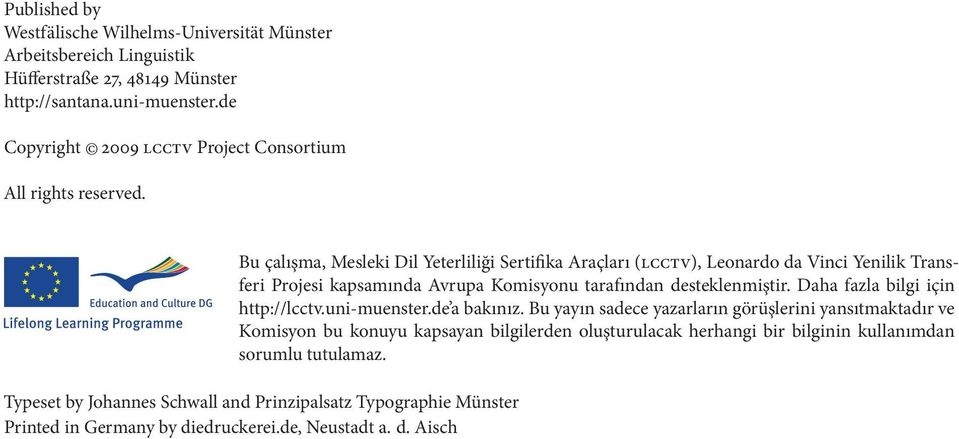 Published by
Westfälische Wilhelms-Universität Münster
Arbeitsbereich Linguistik
Hüfferstraße 27, 48149 Münster
http://santana.uni-muenster.de

Copyright © 2009 LCCTV Project Consortium

All rights reserved.

Education and Culture DG
Lifelong Learning Programme

Bu çalışma, Mesleki Dil Yeterliliği Sertifika Araçları (LCCTV), Leonardo da Vinci Yenilik Transferi Projesi kapsamında Avrupa Komisyonu tarafından desteklenmiştir. Daha fazla bilgi için http://lcctv.uni-muenster.de'a bakınız. Bu yayın sadece yazarların görüşlerini yansıtmaktadır ve Komisyon bu konuyu kapsayan bilgilerden oluşturulacak herhangi bir bilginin kullanımdan sorumlu tutulamaz.

Typeset by Johannes Schwall and Prinzipalsatz Typographie Münster
Printed in Germany by diedruckerei.de, Neustadt a. d. Aisch